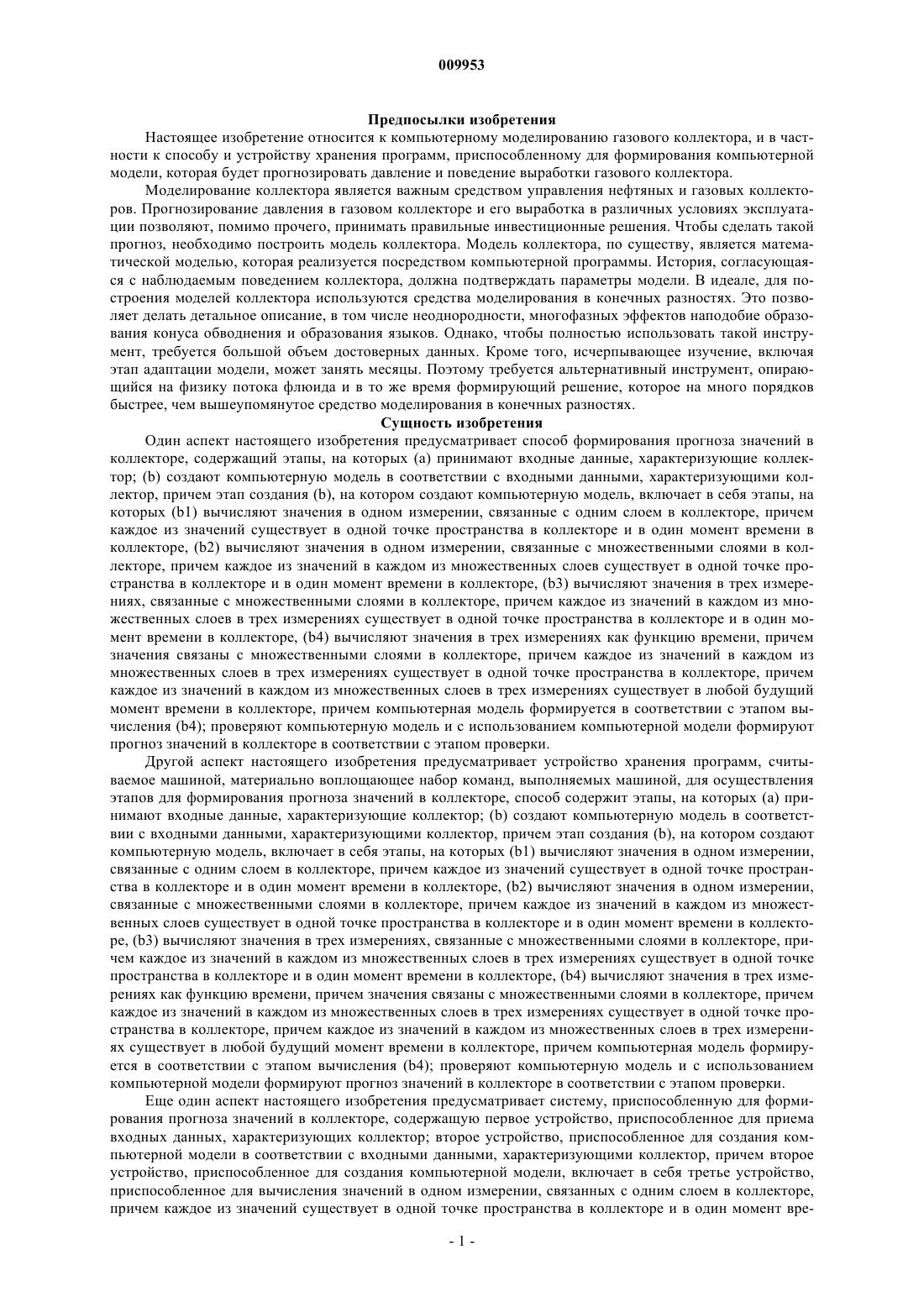 009953

Предпосылки изобретения

Настоящее изобретение относится к компьютерному моделированию газового коллектора, и в частности к способу и устройству хранения программ, приспособленному для формирования компьютерной модели, которая будет прогнозировать давление и поведение выработки газового коллектора.

Моделирование коллектора является важным средством управления нефтяных и газовых коллекторов. Прогнозирование давления в газовом коллекторе и его выработка в различных условиях эксплуатации позволяют, помимо прочего, принимать правильные инвестиционные решения. Чтобы сделать такой прогноз, необходимо построить модель коллектора. Модель коллектора, по существу, является математической моделью, которая реализуется посредством компьютерной программы. История, согласующаяся с наблюдаемым поведением коллектора, должна подтверждать параметры модели. В идеале, для построения моделей коллектора используются средства моделирования в конечных разностях. Это позволяет делать детальное описание, в том числе неоднородности, многофазных эффектов наподобие образования конуса обводнения и образования языков. Однако, чтобы полностью использовать такой инструмент, требуется большой объем достоверных данных. Кроме того, исчерпывающее изучение, включая этап адаптации модели, может занять месяцы. Поэтому требуется альтернативный инструмент, опирающийся на физику потока флюида и в то же время формирующий решение, которое на много порядков быстрее, чем вышеупомянутое средство моделирования в конечных разностях.

Сущность изобретения

Один аспект настоящего изобретения предусматривает способ формирования прогноза значений в коллекторе, содержащий этапы, на которых (a) принимают входные данные, характеризующие коллектор; (b) создают компьютерную модель в соответствии с входными данными, характеризующими коллектор, причем этап создания (b), на котором создают компьютерную модель, включает в себя этапы, на которых (b1) вычисляют значения в одном измерении, связанные с одним слоем в коллекторе, причем каждое из значений существует в одной точке пространства в коллекторе и в один момент времени в коллекторе, (b2) вычисляют значения в одном измерении, связанные с множественными слоями в коллекторе, причем каждое из значений в каждом из множественных слоев существует в одной точке пространства в коллекторе и в один момент времени в коллекторе, (b3) вычисляют значения в трех измерениях, связанные с множественными слоями в коллекторе, причем каждое из значений в каждом из множественных слоев в трех измерениях существует в одной точке пространства в коллекторе и в один момент времени в коллекторе, (b4) вычисляют значения в трех измерениях как функцию времени, причем значения связаны с множественными слоями в коллекторе, причем каждое из значений в каждом из множественных слоев в трех измерениях существует в одной точке пространства в коллекторе, причем каждое из значений в каждом из множественных слоев в трех измерениях существует в любой будущий момент времени в коллекторе, причем компьютерная модель формируется в соответствии с этапом вычисления (b4); проверяют компьютерную модель и с использованием компьютерной модели формируют прогноз значений в коллекторе в соответствии с этапом проверки.

Другой аспект настоящего изобретения предусматривает устройство хранения программ, считываемое машиной, материально воплощающее набор команд, выполняемых машиной, для осуществления этапов для формирования прогноза значений в коллекторе, способ содержит этапы, на которых (a) принимают входные данные, характеризующие коллектор; (b) создают компьютерную модель в соответствии с входными данными, характеризующими коллектор, причем этап создания (b), на котором создают компьютерную модель, включает в себя этапы, на которых (b1) вычисляют значения в одном измерении, связанные с одним слоем в коллекторе, причем каждое из значений существует в одной точке пространства в коллекторе и в один момент времени в коллекторе, (b2) вычисляют значения в одном измерении, связанные с множественными слоями в коллекторе, причем каждое из значений в каждом из множественных слоев существует в одной точке пространства в коллекторе и в один момент времени в коллекторе, (b3) вычисляют значения в трех измерениях, связанные с множественными слоями в коллекторе, причем каждое из значений в каждом из множественных слоев в трех измерениях существует в одной точке пространства в коллекторе и в один момент времени в коллекторе, (b4) вычисляют значения в трех измерениях как функцию времени, причем значения связаны с множественными слоями в коллекторе, причем каждое из значений в каждом из множественных слоев в трех измерениях существует в одной точке пространства в коллекторе, причем каждое из значений в каждом из множественных слоев в трех измерениях существует в любой будущий момент времени в коллекторе, причем компьютерная модель формируется в соответствии с этапом вычисления (b4); проверяют компьютерную модель и с использованием компьютерной модели формируют прогноз значений в коллекторе в соответствии с этапом проверки.

Еще один аспект настоящего изобретения предусматривает систему, приспособленную для формирования прогноза значений в коллекторе, содержащую первое устройство, приспособленное для приема входных данных, характеризующих коллектор; второе устройство, приспособленное для создания компьютерной модели в соответствии с входными данными, характеризующими коллектор, причем второе устройство, приспособленное для создания компьютерной модели, включает в себя третье устройство, приспособленное для вычисления значений в одном измерении, связанных с одним слоем в коллекторе, причем каждое из значений существует в одной точке пространства в коллекторе и в один момент вре-

- 1 -